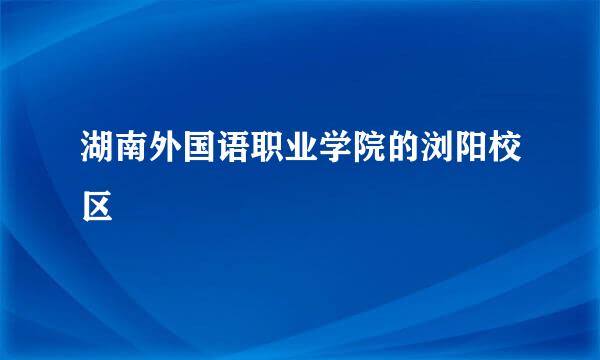 湖南外国语职业学院的浏阳校区